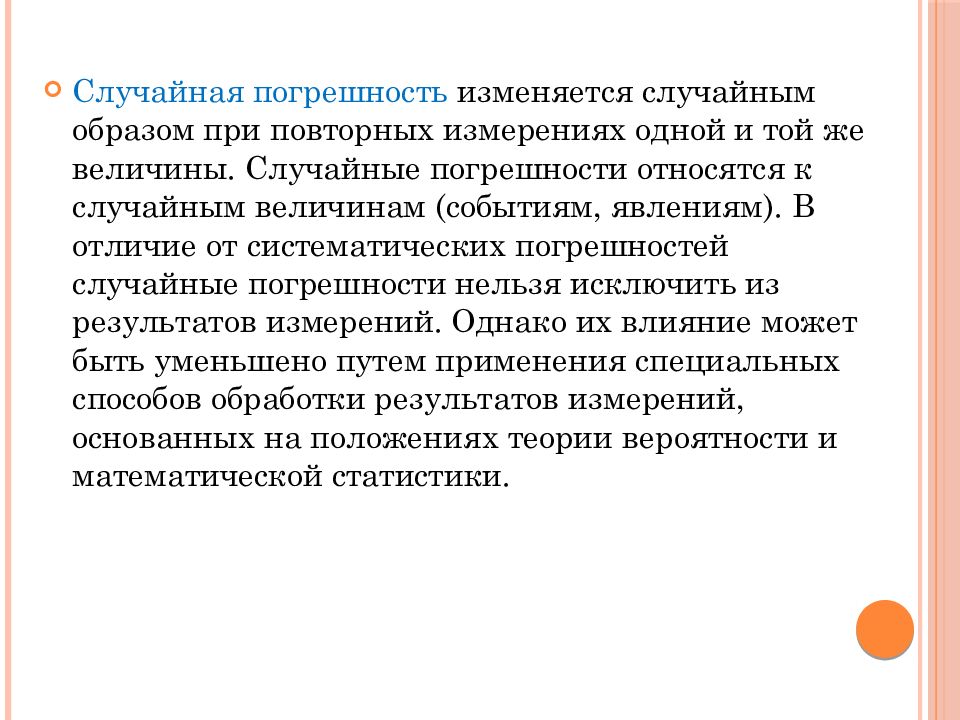 Случайная погрешность изменяется случайным образом при повторных измерениях одной и той же величины. Случайные погрешности относятся к случайным величинам (событиям, явлениям). В отличие от систематических погрешностей случайные погрешности нельзя исключить из результатов измерений. Однако их влияние может быть уменьшено путем применения специальных способов обработки результатов измерений, основанных на положениях теории вероятности и математической статистики.